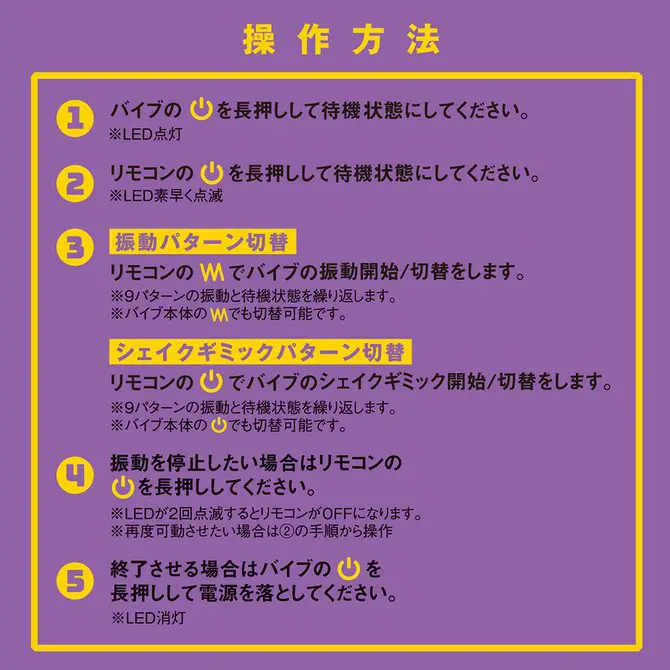 操作方法

1 バイブの を長押しして待機状態にしてください。
※LED点灯

2 リモコンの を長押しして待機状態にしてください。
※LED素早く点滅

3 振動パターン切替
リモコンの でバイブの振動開始/切替をします。
※9パターンの振動と待機状態を繰り返します。
※バイブ本体の でも切替可能です。

シェイクギミックパターン切替
リモコンの でバイブのシェイクギミック開始/切替をします。
※9パターンの振動と待機状態を繰り返します。
※バイブ本体の でも切替可能です。

4 振動を停止したい場合はリモコンの を長押ししてください。
※LEDが2回点滅するとリモコンがOFFになります。
※再度可動させたい場合は②の手順から操作

5 終了させる場合はバイブの を長押しして電源を落としてください。
※LED消灯